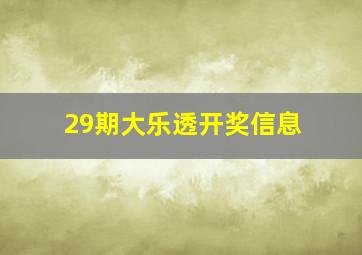 29期大乐透开奖信息